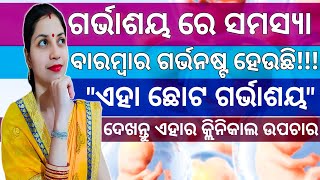 ଗର୍ଭାଶୟ ରେ ସମସ୍ୟା

ବାରମ୍ବାର ଗର୍ଭନଷ୍ଟ ହେଉଛି!!!

"ଏହା ଛୋଟ ଗର୍ଭାଶୟ"

ଦେଖନ୍ତୁ ଏହାର କ୍ଲିନିକାଲ ଉପଚାର